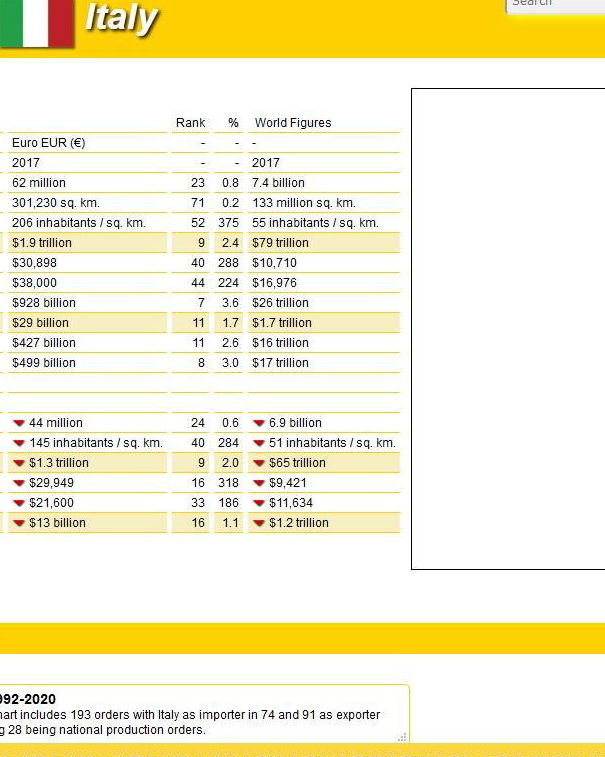 Italy

Search

| | Rank | % | World Figures |
|---|---|---|---|
| Euro EUR (€) | - | - | - |
| 2017 | - | - | 2017 |
| 62 million | 23 | 0.8 | 7.4 billion |
| 301,230 sq. km. | 71 | 0.2 | 133 million sq. km. |
| 206 inhabitants / sq. km. | 52 | 375 | 55 inhabitants / sq. km. |
| $1.9 trillion | 9 | 2.4 | $79 trillion |
| $30,898 | 40 | 288 | $10,710 |
| $38,000 | 44 | 224 | $16,976 |
| $928 billion | 7 | 3.6 | $26 trillion |
| $29 billion | 11 | 1.7 | $1.7 trillion |
| $427 billion | 11 | 2.6 | $16 trillion |
| $499 billion | 8 | 3.0 | $17 trillion |
| | | | |
| 44 million | 24 | 0.6 | 6.9 billion |
| 145 inhabitants / sq. km. | 40 | 284 | 51 inhabitants / sq. km. |
| $1.3 trillion | 9 | 2.0 | $65 trillion |
| $29,949 | 16 | 318 | $9,421 |
| $21,600 | 33 | 186 | $11,634 |
| $13 billion | 16 | 1.1 | $1.2 trillion |

992-2020
hart includes 193 orders with Italy as importer in 74 and 91 as exporter
g 28 being national production orders.